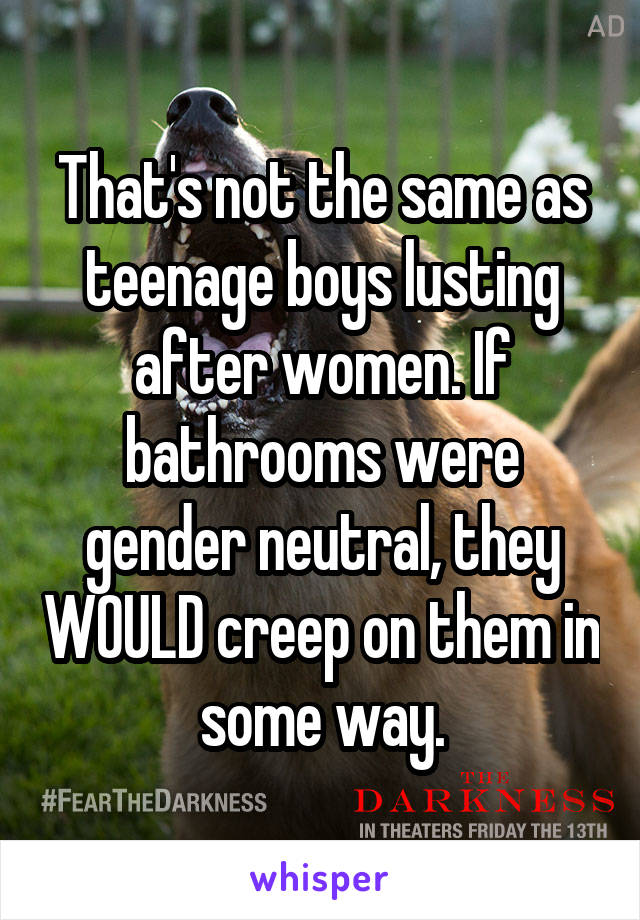 AD

That's not the same as teenage boys lusting after women. If bathrooms were gender neutral, they WOULD creep on them in some way.

#FEARTHEDARKNESS

THE DARKNESS
IN THEATERS FRIDAY THE 13TH

whisper